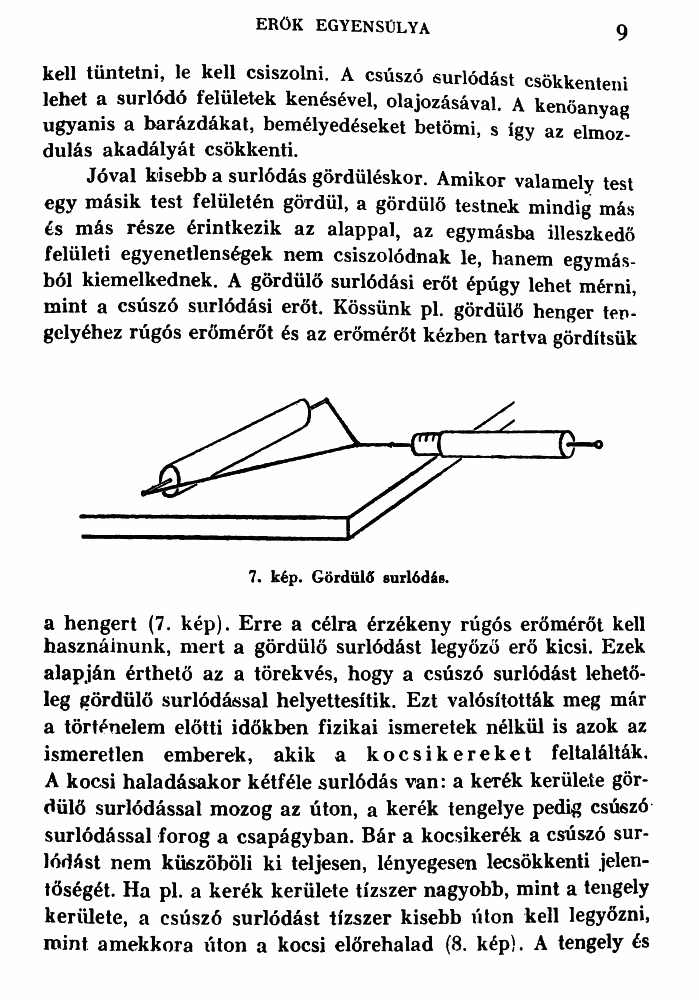 ERŐK EGYENSÚLYA 9

kell tüntetni, le kell csiszolni. A csúszó surlódást csökkenteni lehet a surlódó felületek kenésével, olajozásával. A kenőanyag ugyanis a barázdákat, bemélyedéseket betömi, s így az elmozdulás akadályát csökkenti.

Jóval kisebb a surlódás gördüléskor. Amikor valamely test egy másik test felületén gördül, a gördülő testnek mindig más és más része érintkezik az alappal, az egymásba illeszkedő felületi egyenetlenségek nem csiszolódnak le, hanem egymásból kiemelkednek. A gördülő surlódási erőt épúgy lehet mérni, mint a csúszó surlódási erőt. Kössünk pl. gördülő henger tengelyéhez rúgós erőmérőt és az erőmérőt kézben tartva gördítsük

7. kép. Gördülő surlódás.

a hengert (7. kép). Erre a célra érzékeny rúgós erőmérőt kell használnunk, mert a gördülő surlódást legyőző erő kicsi. Ezek alapján érthető az a törekvés, hogy a csúszó surlódást lehetőleg gördülő surlódással helyettesítik. Ezt valósították meg már a történelem előtti időkben fizikai ismeretek nélkül is azok az ismeretlen emberek, akik a kocsikereket feltalálták. A kocsi haladásakor kétféle surlódás van: a kerék kerülete gördülő surlódással mozog az úton, a kerék tengelye pedig csúszó surlódással forog a csapágyban. Bár a kocsikerék a csúszó surlódást nem küszöböli ki teljesen, lényegesen lecsökkenti jelentőségét. Ha pl. a kerék kerülete tízszer nagyobb, mint a tengely kerülete, a csúszó surlódást tízszer kisebb úton kell legyőzni, mint amekkora úton a kocsi előrehalad (8. kép). A tengely és